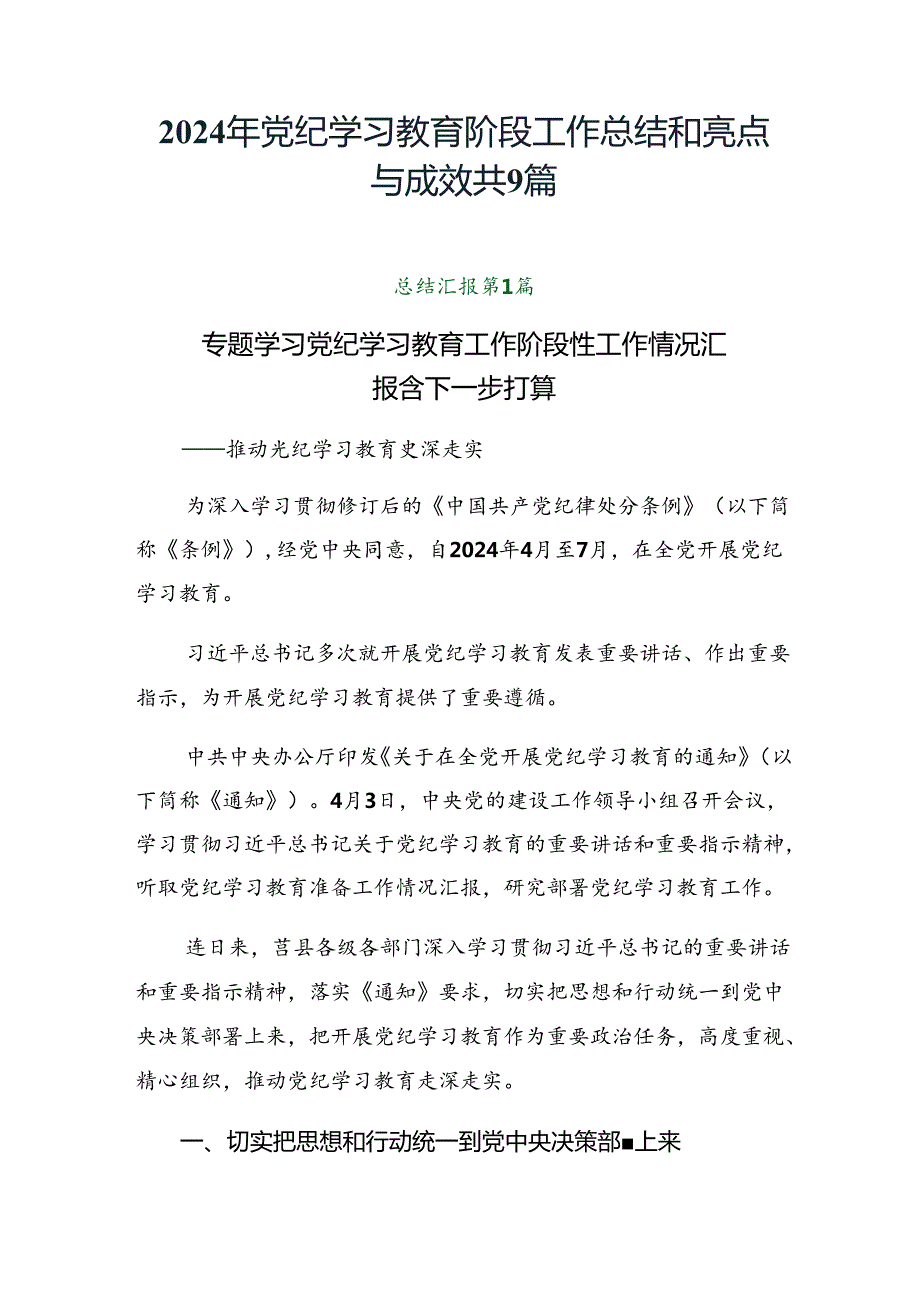 2024年党纪学习教育阶段工作总结和亮点与成效共9篇

总结汇报第1篇

专题学习党纪学习教育工作阶段性工作情况汇报含下一步打算

——推动光纪学习教育史深走实

为深入学习贯彻修订后的《中国共产党纪律处分条例》（以下简称《条例》），经党中央同意，自2024年4月至7月，在全党开展党纪学习教育。

习近平总书记多次就开展党纪学习教育发表重要讲话、作出重要指示，为开展党纪学习教育提供了重要遵循。

中共中央办公厅印发《关于在全党开展党纪学习教育的通知》（以下简称《通知》）。4月3日，中央党的建设工作领导小组召开会议，学习贯彻习近平总书记关于党纪学习教育的重要讲话和重要指示精神，听取党纪学习教育准备工作情况汇报，研究部署党纪学习教育工作。

连日来，莒县各级各部门深入学习贯彻习近平总书记的重要讲话和重要指示精神，落实《通知》要求，切实把思想和行动统一到党中央决策部署上来，把开展党纪学习教育作为重要政治任务，高度重视、精心组织，推动党纪学习教育走深走实。

一、切实把思想和行动统一到党中央决策部■上来